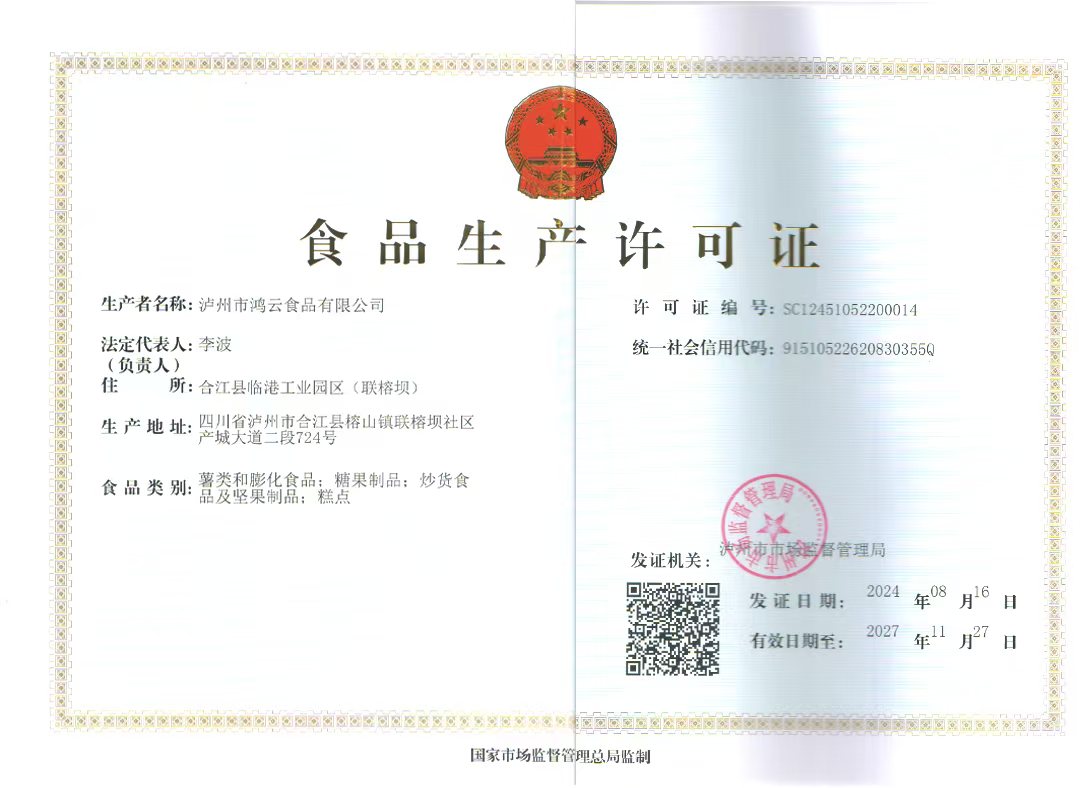 食品生产许可证

生产者名称：泸州市鸿云食品有限公司

法定代表人：李波
（负责人）

住　　所：合江县临港工业园区（联榕坝）

生产地址：四川省泸州市合江县榕山镇联榕坝社区产城大道二段724号

食品类别：薯类和膨化食品；糖果制品；炒货食品及坚果制品；糕点

许可证编号：SC12451052200014

统一社会信用代码：91510522620830355Q

泸州市市场监督管理局

发证机关：泸州市市场监督管理局

发证日期：2024 年 08 月 16 日

有效日期至：2027 年 11 月 27 日

国家市场监督管理总局监制